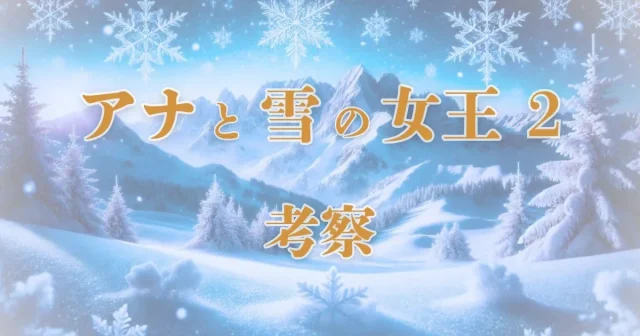 アナと雪の女王 2

考察